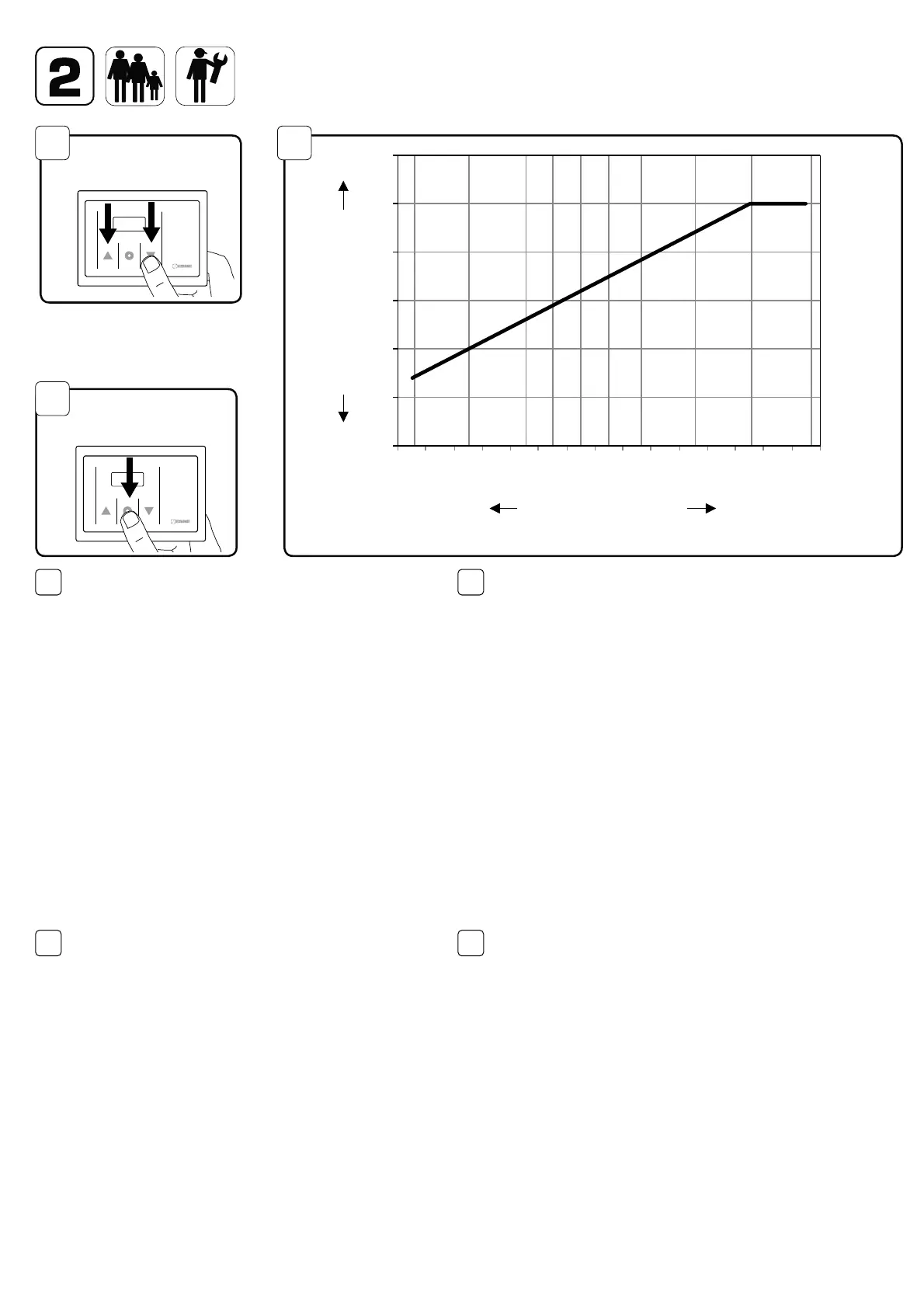 2